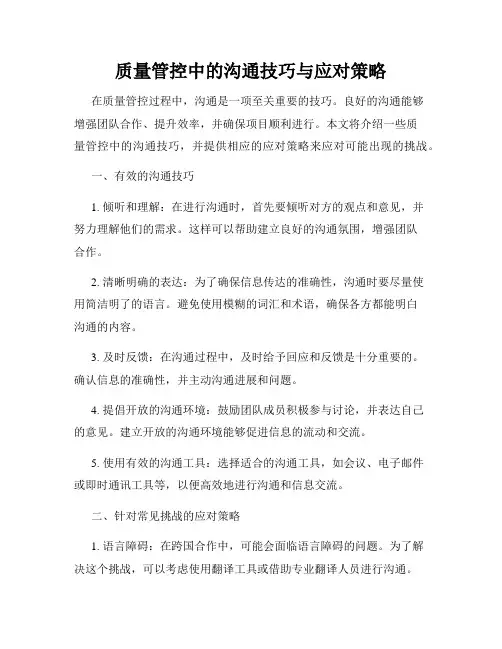 质量管控中的沟通技巧与应对策略

在质量管控过程中，沟通是一项至关重要的技巧。良好的沟通能够增强团队合作、提升效率，并确保项目顺利进行。本文将介绍一些质量管控中的沟通技巧，并提供相应的应对策略来应对可能出现的挑战。

一、有效的沟通技巧

1. 倾听和理解：在进行沟通时，首先要倾听对方的观点和意见，并努力理解他们的需求。这样可以帮助建立良好的沟通氛围，增强团队合作。

2. 清晰明确的表达：为了确保信息传达的准确性，沟通时要尽量使用简洁明了的语言。避免使用模糊的词汇和术语，确保各方都能明白沟通的内容。

3. 及时反馈：在沟通过程中，及时给予回应和反馈是十分重要的。确认信息的准确性，并主动沟通进展和问题。

4. 提倡开放的沟通环境：鼓励团队成员积极参与讨论，并表达自己的意见。建立开放的沟通环境能够促进信息的流动和交流。

5. 使用有效的沟通工具：选择适合的沟通工具，如会议、电子邮件或即时通讯工具等，以便高效地进行沟通和信息交流。

二、针对常见挑战的应对策略

1. 语言障碍：在跨国合作中，可能会面临语言障碍的问题。为了解决这个挑战，可以考虑使用翻译工具或借助专业翻译人员进行沟通。